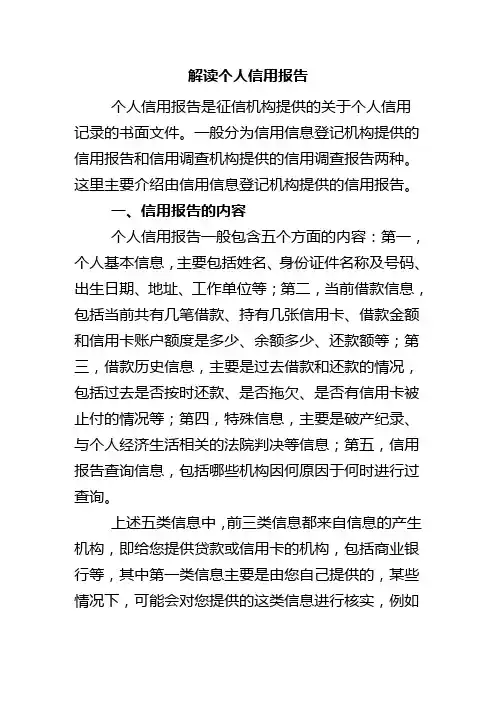 解读个人信用报告

个人信用报告是征信机构提供的关于个人信用记录的书面文件。一般分为信用信息登记机构提供的信用报告和信用调查机构提供的信用调查报告两种。这里主要介绍由信用信息登记机构提供的信用报告。

一、信用报告的内容

个人信用报告一般包含五个方面的内容：第一，个人基本信息，主要包括姓名、身份证件名称及号码、出生日期、地址、工作单位等；第二，当前借款信息，包括当前共有几笔借款、持有几张信用卡、借款金额和信用卡账户额度是多少、余额多少、还款额等；第三，借款历史信息，主要是过去借款和还款的情况，包括过去是否按时还款、是否拖欠、是否有信用卡被止付的情况等；第四，特殊信息，主要是破产纪录、与个人经济生活相关的法院判决等信息；第五，信用报告查询信息，包括哪些机构因何原因于何时进行过查询。

上述五类信息中，前三类信息都来自信息的产生机构，即给您提供贷款或信用卡的机构，包括商业银行等，其中第一类信息主要是由您自己提供的，某些情况下，可能会对您提供的这类信息进行核实，例如